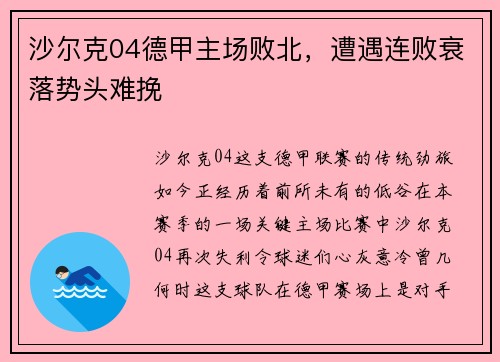 沙尔克04德甲主场败北，遭遇连败衰落势头难挽

沙尔克04这支德甲联赛的传统劲旅如今正经历着前所未有的低谷在本赛季的一场关键主场比赛中沙尔克04再次失利令球迷们心灰意冷曾几何时这支球队在德甲赛场上是对手